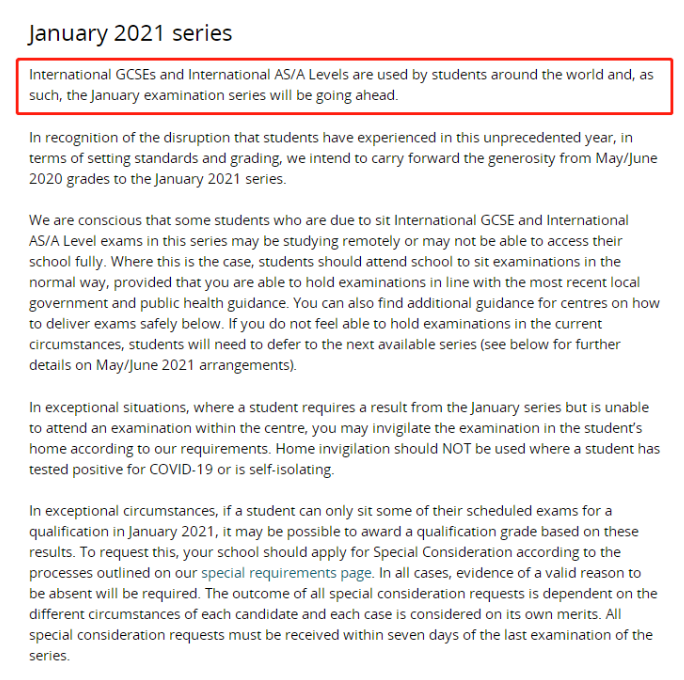 January 2021 series

International GCSEs and International AS/A Levels are used by students around the world and, as such, the January examination series will be going ahead.

In recognition of the disruption that students have experienced in this unprecedented year, in terms of setting standards and grading, we intend to carry forward the generosity from May/June 2020 grades to the January 2021 series.

We are conscious that some students who are due to sit International GCSE and International AS/A Level exams in this series may be studying remotely or may not be able to access their school fully. Where this is the case, students should attend school to sit examinations in the normal way, provided that you are able to hold examinations in line with the most recent local government and public health guidance. You can also find additional guidance for centres on how to deliver exams safely below. If you do not feel able to hold examinations in the current circumstances, students will need to defer to the next available series (see below for further details on May/June 2021 arrangements).

In exceptional situations, where a student requires a result from the January series but is unable to attend an examination within the centre, you may invigilate the examination in the student's home according to our requirements. Home invigilation should NOT be used where a student has tested positive for COVID-19 or is self-isolating.

In exceptional circumstances, if a student can only sit some of their scheduled exams for a qualification in January 2021, it may be possible to award a qualification grade based on these results. To request this, your school should apply for Special Consideration according to the processes outlined on our special requirements page. In all cases, evidence of a valid reason to be absent will be required. The outcome of all special consideration requests is dependent on the different circumstances of each candidate and each case is considered on its own merits. All special consideration requests must be received within seven days of the last examination of the series.